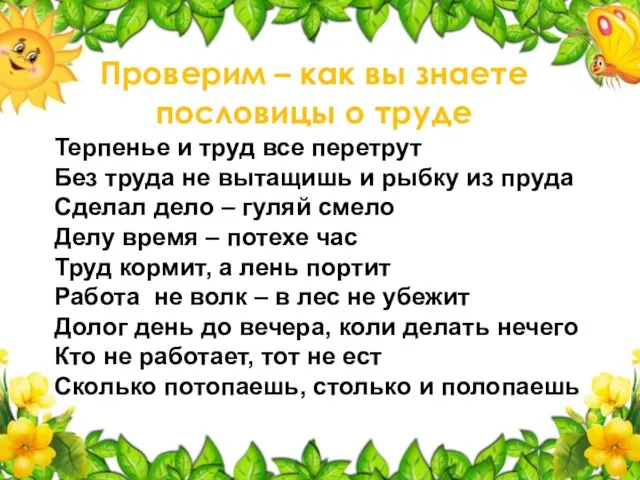 Проверим – как вы знаете пословицы о труде

Терпенье и труд все перетрут
Без труда не вытащишь и рыбку из пруда
Сделал дело – гуляй смело
Делу время – потехе час
Труд кормит, а лень портит
Работа не волк – в лес не убежит
Долог день до вечера, коли делать нечего
Кто не работает, тот не ест
Сколько потопаешь, столько и полопаешь